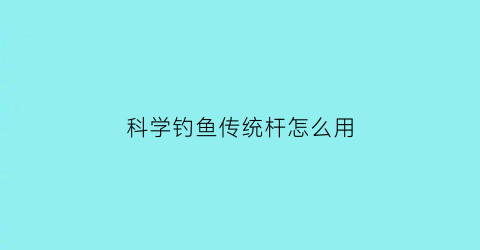 科学钓鱼传统杆怎么用